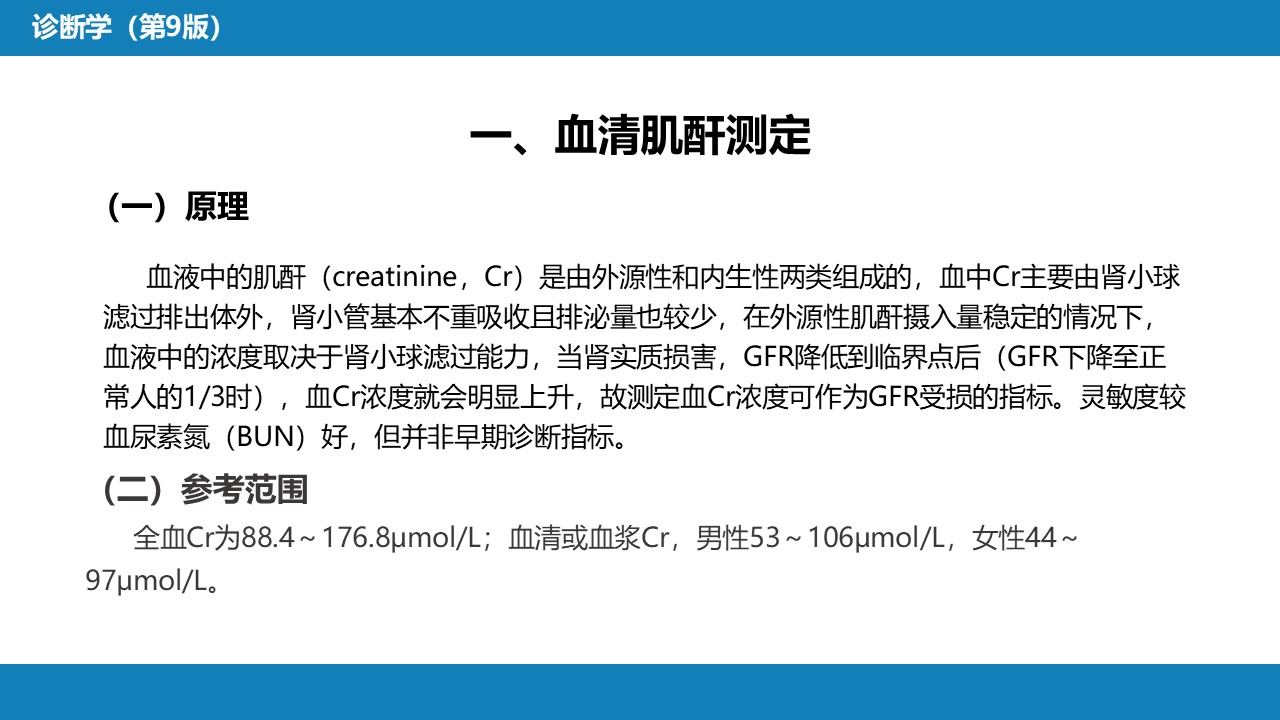 诊断学（第9版）

一、血清肌酐测定

（一）原理

血液中的肌酐（creatinine，Cr）是由外源性和内生性两类组成的，血中Cr主要由肾小球滤过排出体外，肾小管基本不重吸收且排泌量也较少，在外源性肌酐摄入量稳定的情况下，血液中的浓度取决于肾小球滤过能力，当肾实质损害，GFR降低到临界点后（GFR下降至正常人的1/3时），血Cr浓度就会明显上升，故测定血Cr浓度可作为GFR受损的指标。灵敏度较血尿素氮（BUN）好，但并非早期诊断指标。

（二）参考范围

全血Cr为88.4～176.8μmol/L；血清或血浆Cr，男性53～106μmol/L，女性44～97μmol/L。